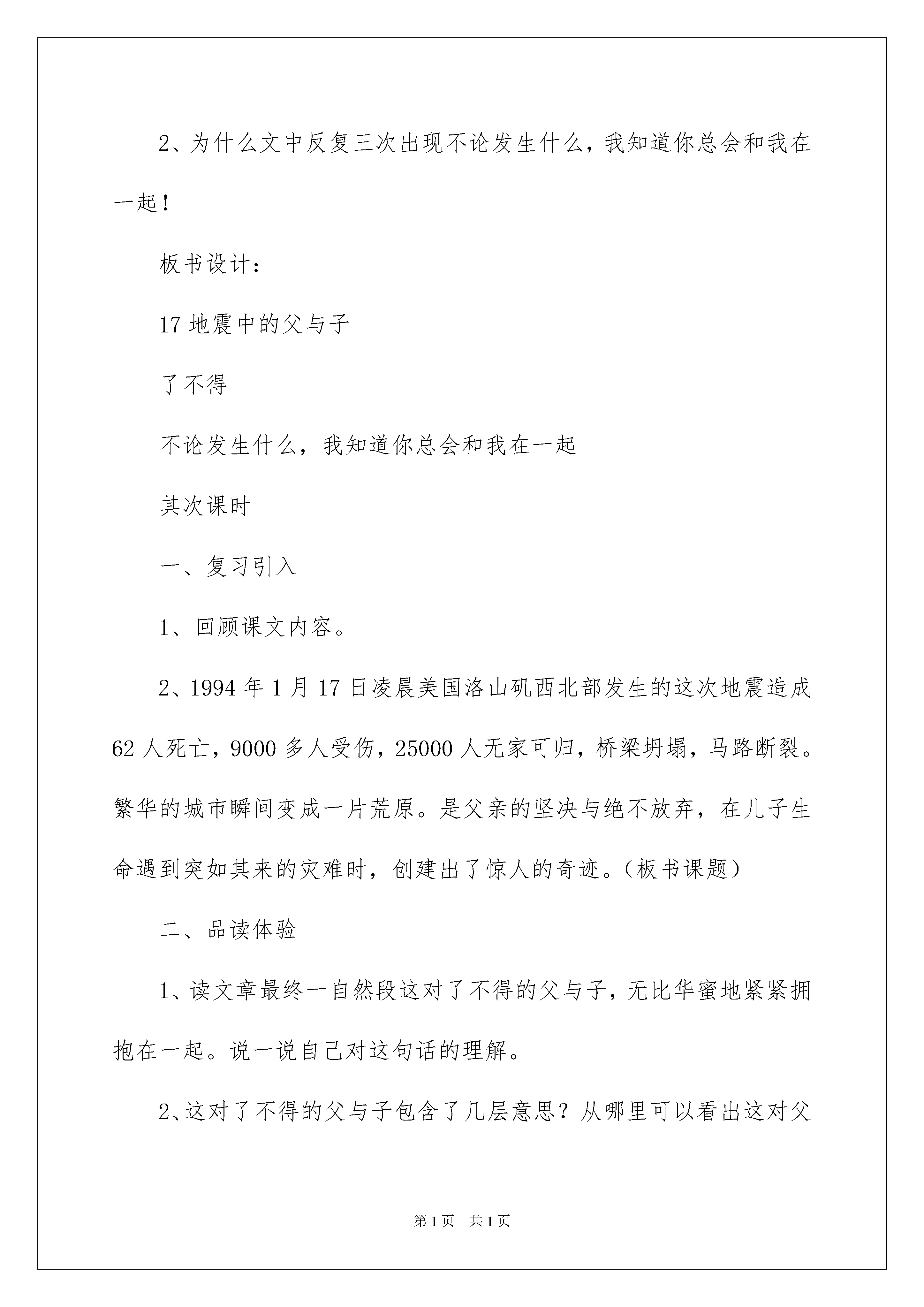 2、为什么文中反复三次出现不论发生什么，我知道你总会和我在一起！

板书设计：

17 地震中的父与子

了不得

不论发生什么，我知道你总会和我在一起

其次课时

一、复习引入

1、回顾课文内容。

2、1994 年 1 月 17 日凌晨美国洛山矶西北部发生的这次地震造成 62 人死亡，9000 多人受伤，25000 人无家可归，桥梁坍塌，马路断裂。繁华的城市瞬间变成一片荒原。是父亲的坚决与绝不放弃，在儿子生命遇到突如其来的灾难时，创建出了惊人的奇迹。（板书课题）

二、品读体验

1、读文章最终一自然段这对了不得的父与子，无比华蜜地紧紧拥抱在一起。说一说自己对这句话的理解。

2、这对了不得的父与子包含了几层意思？从哪里可以看出这对父

第 1 页　共 1 页